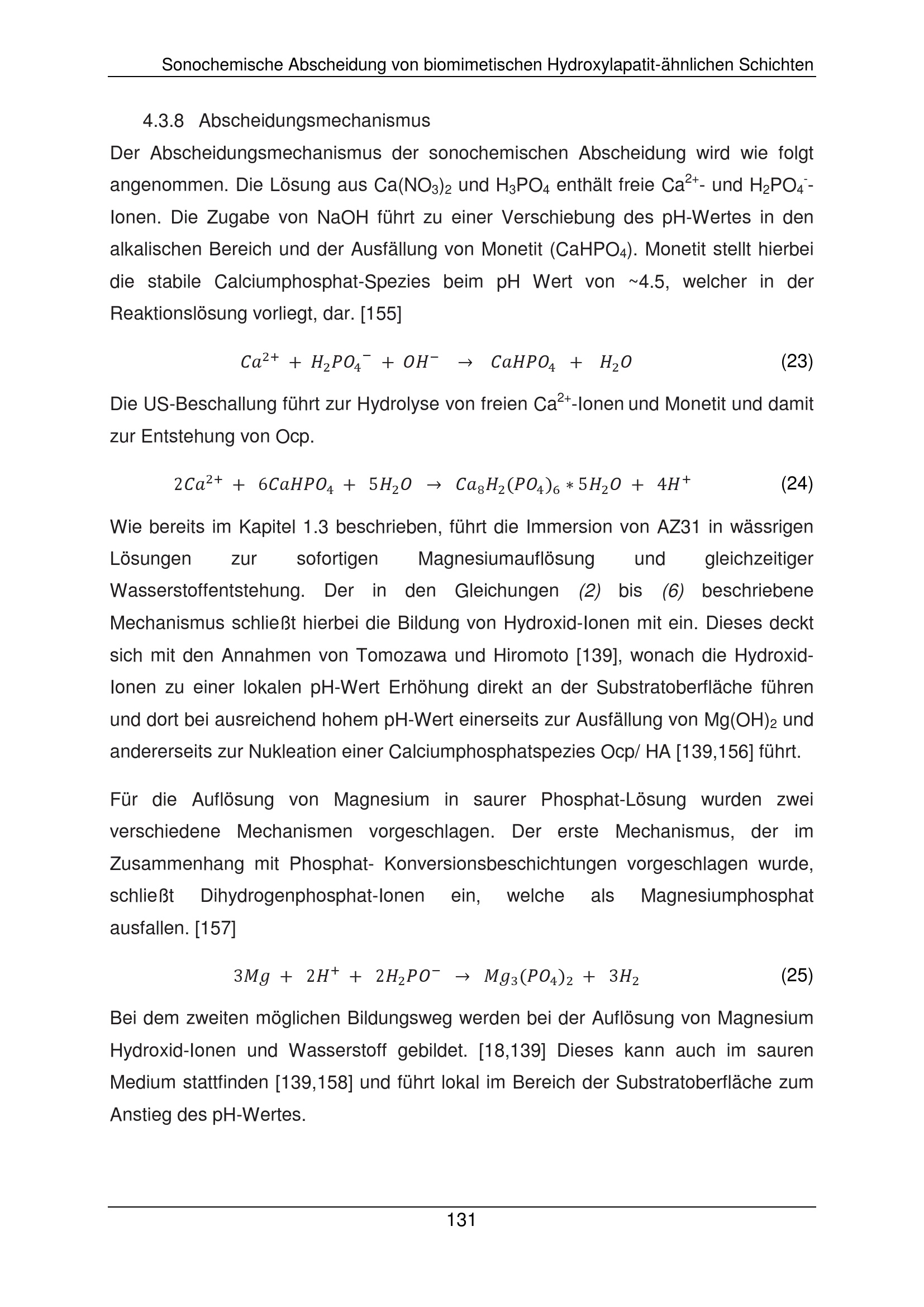 Sonochemische Abscheidung von biomimetischen Hydroxylapatit-ähnlichen Schichten

4.3.8 Abscheidungsmechanismus

Der Abscheidungsmechanismus der sonochemischen Abscheidung wird wie folgt angenommen. Die Lösung aus $Ca(NO_3)_2$ und $H_3PO_4$ enthält freie $Ca^{2+}$- und $H_2PO_4^-$-Ionen. Die Zugabe von NaOH führt zu einer Verschiebung des pH-Wertes in den alkalischen Bereich und der Ausfällung von Monetit ($CaHPO_4$). Monetit stellt hierbei die stabile Calciumphosphat-Spezies beim pH Wert von ~4.5, welcher in der Reaktionslösung vorliegt, dar. [155]

$Ca^{2+} + H_2PO_4^- + OH^- \rightarrow CaHPO_4 + H_2O$ (23)

Die US-Beschallung führt zur Hydrolyse von freien $Ca^{2+}$-Ionen und Monetit und damit zur Entstehung von Ocp.

$2Ca^{2+} + 6CaHPO_4 + 5H_2O \rightarrow Ca_8H_2(PO_4)_6 * 5H_2O + 4H^+$ (24)

Wie bereits im Kapitel 1.3 beschrieben, führt die Immersion von AZ31 in wässrigen Lösungen zur sofortigen Magnesiumauflösung und gleichzeitiger Wasserstoffentstehung. Der in den Gleichungen (2) bis (6) beschriebene Mechanismus schließt hierbei die Bildung von Hydroxid-Ionen mit ein. Dieses deckt sich mit den Annahmen von Tomozawa und Hiromoto [139], wonach die Hydroxid-Ionen zu einer lokalen pH-Wert Erhöhung direkt an der Substratoberfläche führen und dort bei ausreichend hohem pH-Wert einerseits zur Ausfällung von $Mg(OH)_2$ und andererseits zur Nukleation einer Calciumphosphatspezies Ocp/ HA [139,156] führt.

Für die Auflösung von Magnesium in saurer Phosphat-Lösung wurden zwei verschiedene Mechanismen vorgeschlagen. Der erste Mechanismus, der im Zusammenhang mit Phosphat- Konversionsbeschichtungen vorgeschlagen wurde, schließt Dihydrogenphosphat-Ionen ein, welche als Magnesiumphosphat ausfallen. [157]

$3Mg + 2H^+ + 2H_2PO^- \rightarrow Mg_3(PO_4)_2 + 3H_2$ (25)

Bei dem zweiten möglichen Bildungsweg werden bei der Auflösung von Magnesium Hydroxid-Ionen und Wasserstoff gebildet. [18,139] Dieses kann auch im sauren Medium stattfinden [139,158] und führt lokal im Bereich der Substratoberfläche zum Anstieg des pH-Wertes.

131